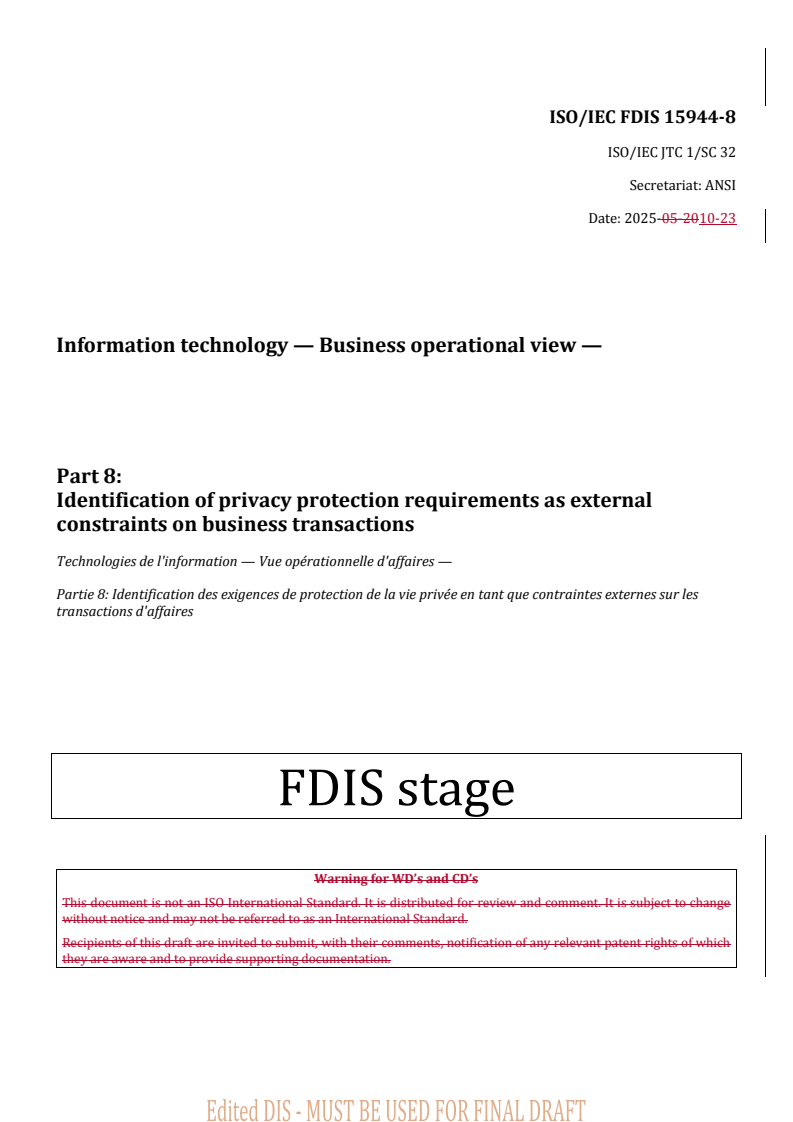 ISO/IEC FDIS 15944-8

ISO/IEC JTC 1/SC 32

Secretariat: ANSI

Date: 2025-05-2010-23

Information technology — Business operational view —

Part 8:
Identification of privacy protection requirements as external constraints on business transactions

Technologies de l'information — Vue opérationnelle d'affaires —

Partie 8: Identification des exigences de protection de la vie privée en tant que contraintes externes sur les transactions d'affaires

FDIS stage

Warning for WD's and CD's

This document is not an ISO International Standard. It is distributed for review and comment. It is subject to change without notice and may not be referred to as an International Standard.

Recipients of this draft are invited to submit, with their comments, notification of any relevant patent rights of which they are aware and to provide supporting documentation.

Edited DIS - MUST BE USED FOR FINAL DRAFT